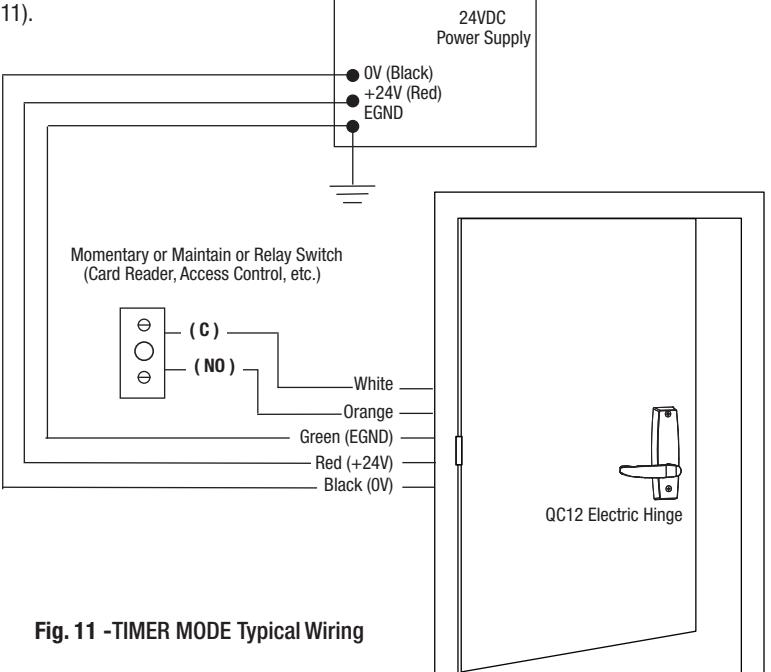 11).

24VDC
Power Supply

0V (Black)
+24V (Red)
EGND

Momentary or Maintain or Relay Switch
(Card Reader, Access Control, etc.)

( C )
( NO )

White
Orange
Green (EGND)
Red (+24V)
Black (0V)

QC12 Electric Hinge

Fig. 11 -TIMER MODE Typical Wiring